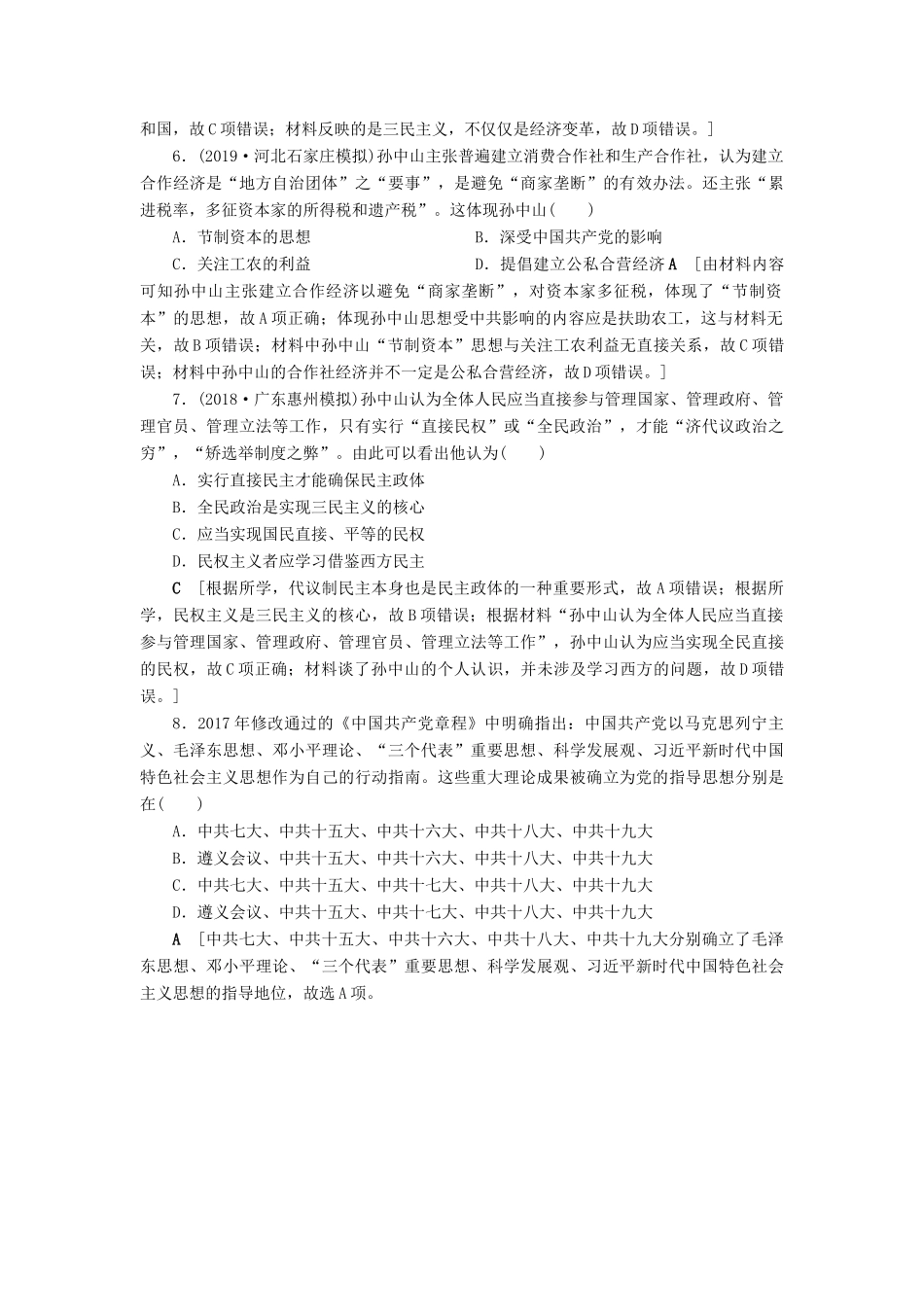 和国，故C项错误；材料反映的是三民主义，不仅仅是经济变革，故D项错误。]

6．(2019·河北石家庄模拟)孙中山主张普遍建立消费合作社和生产合作社，认为建立合作经济是“地方自治团体”之“要事”，是避免“商家垄断”的有效办法。还主张“累进税率，多征资本家的所得税和遗产税”。这体现孙中山(　　)

A．节制资本的思想

B．深受中国共产党的影响

C．关注工农的利益

D．提倡建立公私合营经济

A　[由材料内容可知孙中山主张建立合作经济以避免“商家垄断”，对资本家多征税，体现了“节制资本”的思想，故A项正确；体现孙中山思想受中共影响的内容应是扶助农工，这与材料无关，故B项错误；材料中孙中山“节制资本”思想与关注工农利益无直接关系，故C项错误；材料中孙中山的合作社经济并不一定是公私合营经济，故D项错误。]

7．(2018·广东惠州模拟)孙中山认为全体人民应当直接参与管理国家、管理政府、管理官员、管理立法等工作，只有实行“直接民权”或“全民政治”，才能“济代议政治之穷”，“矫选举制度之弊”。由此可以看出他认为(　　)

A．实行直接民主才能确保民主政体

B．全民政治是实现三民主义的核心

C．应当实现国民直接、平等的民权

D．民权主义者应学习借鉴西方民主

C　[根据所学，代议制民主本身也是民主政体的一种重要形式，故A项错误；根据所学，民权主义是三民主义的核心，故B项错误；根据材料“孙中山认为全体人民应当直接参与管理国家、管理政府、管理官员、管理立法等工作”，孙中山认为应当实现全民直接的民权，故C项正确；材料谈了孙中山的个人认识，并未涉及学习西方的问题，故D项错误。]

8．2017年修改通过的《中国共产党章程》中明确指出：中国共产党以马克思列宁主义、毛泽东思想、邓小平理论、“三个代表”重要思想、科学发展观、习近平新时代中国特色社会主义思想作为自己的行动指南。这些重大理论成果被确立为党的指导思想分别是在(　　)

A．中共七大、中共十五大、中共十六大、中共十八大、中共十九大

B．遵义会议、中共十五大、中共十六大、中共十八大、中共十九大

C．中共七大、中共十五大、中共十七大、中共十八大、中共十九大

D．遵义会议、中共十五大、中共十七大、中共十八大、中共十九大

A　[中共七大、中共十五大、中共十六大、中共十八大、中共十九大分别确立了毛泽东思想、邓小平理论、“三个代表”重要思想、科学发展观、习近平新时代中国特色社会主义思想的指导地位，故选A项。